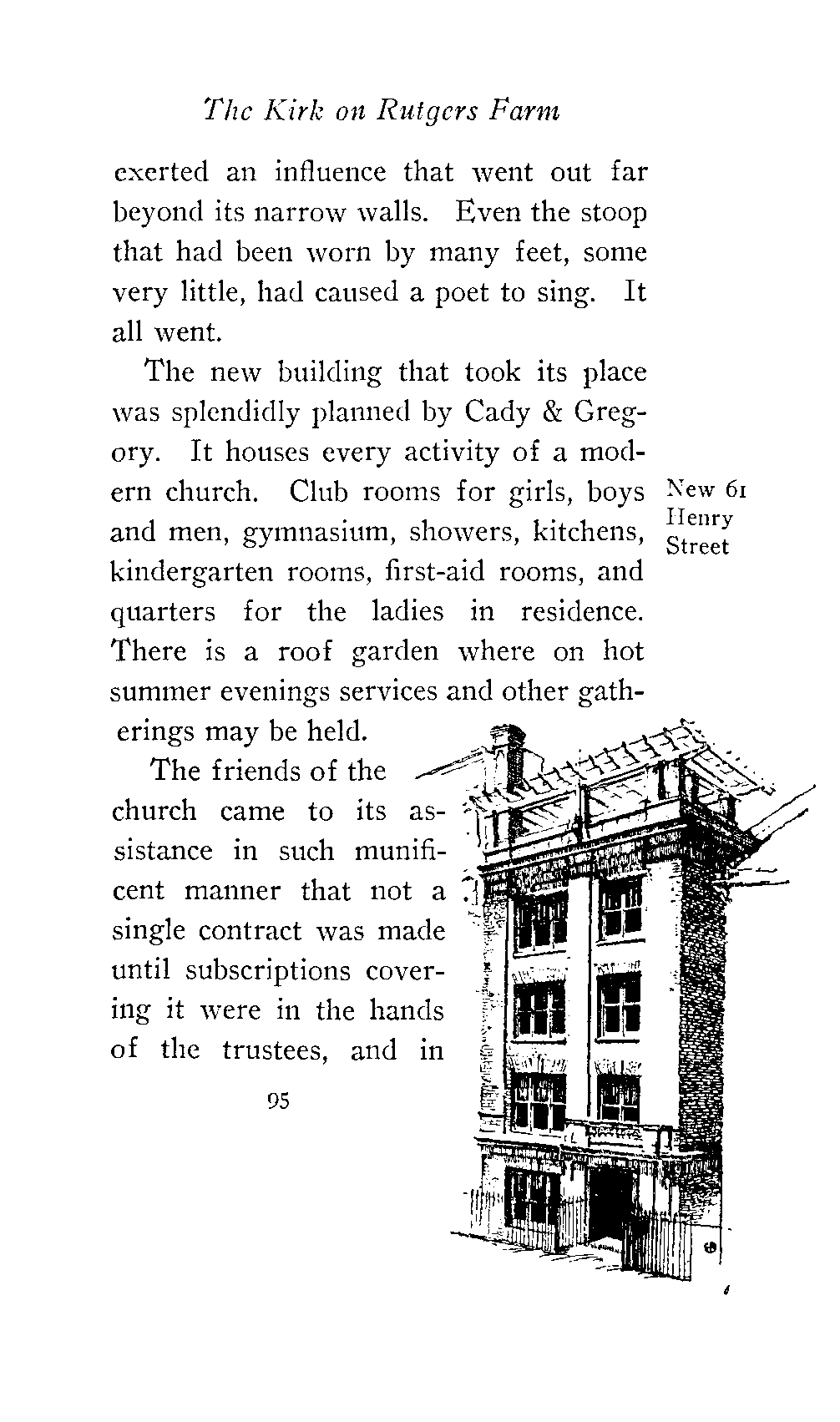 The Kirk on Rutgers Farm

exerted an influence that went out far beyond its narrow walls. Even the stoop that had been worn by many feet, some very little, had caused a poet to sing. It all went.

The new building that took its place was splendidly planned by Cady & Gregory. It houses every activity of a modern church. Club rooms for girls, boys and men, gymnasium, showers, kitchens, kindergarten rooms, first-aid rooms, and quarters for the ladies in residence. There is a roof garden where on hot summer evenings services and other gatherings may be held.

New 61 Henry Street

The friends of the church came to its assistance in such munificent manner that not a single contract was made until subscriptions covering it were in the hands of the trustees, and in

95